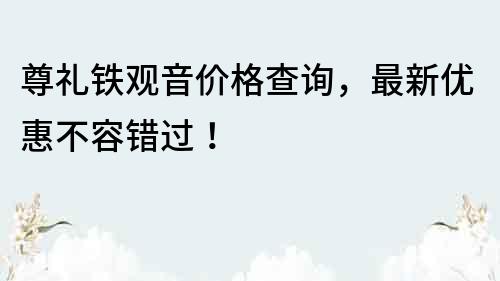 尊礼铁观音价格查询，最新优惠不容错过！